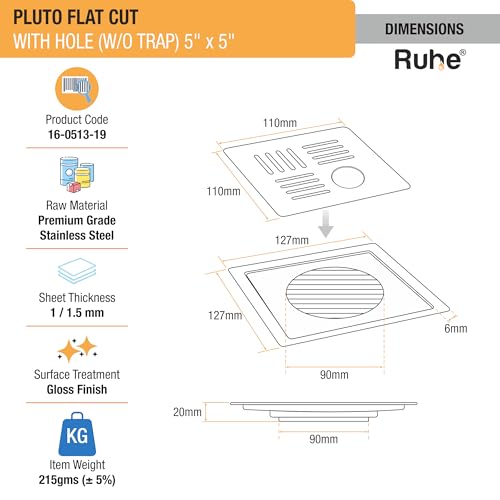 PLUTO FLAT CUT
WITH HOLE (W/O TRAP) 5" x 5"

DIMENSIONS

Ruhe®

Product Code
16-0513-19

Raw Material
Premium Grade
Stainless Steel

Sheet Thickness
1 / 1.5 mm

Surface Treatment
Gloss Finish

KG

Item Weight
215gms (± 5%)

110mm

110mm

127mm

127mm

6mm

90mm

20mm

90mm